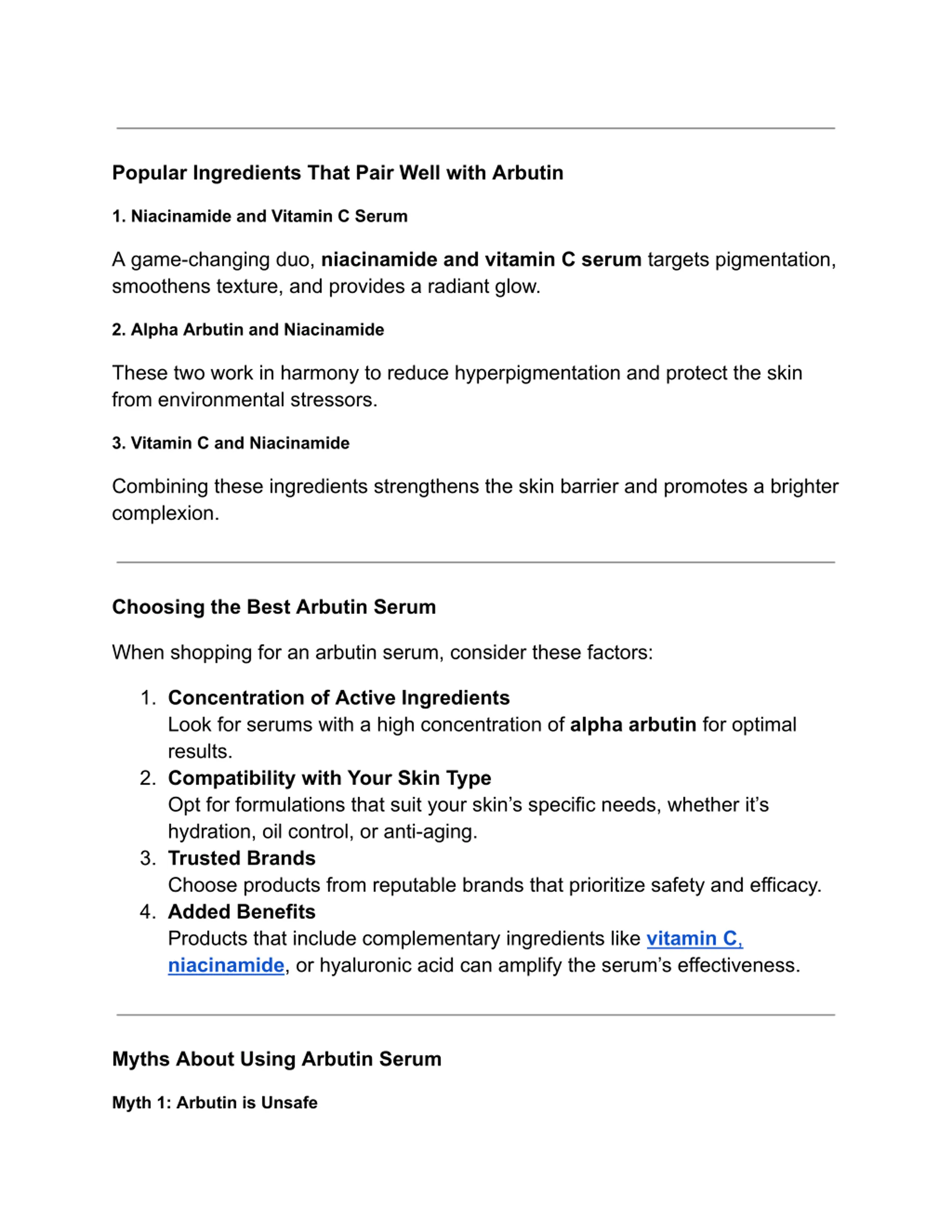 Popular Ingredients That Pair Well with Arbutin

1. Niacinamide and Vitamin C Serum

A game-changing duo, niacinamide and vitamin C serum targets pigmentation, smoothens texture, and provides a radiant glow.

2. Alpha Arbutin and Niacinamide

These two work in harmony to reduce hyperpigmentation and protect the skin from environmental stressors.

3. Vitamin C and Niacinamide

Combining these ingredients strengthens the skin barrier and promotes a brighter complexion.

Choosing the Best Arbutin Serum

When shopping for an arbutin serum, consider these factors:

1. Concentration of Active Ingredients
Look for serums with a high concentration of alpha arbutin for optimal results.
2. Compatibility with Your Skin Type
Opt for formulations that suit your skin's specific needs, whether it's hydration, oil control, or anti-aging.
3. Trusted Brands
Choose products from reputable brands that prioritize safety and efficacy.
4. Added Benefits
Products that include complementary ingredients like vitamin C, niacinamide, or hyaluronic acid can amplify the serum's effectiveness.

Myths About Using Arbutin Serum

Myth 1: Arbutin is Unsafe